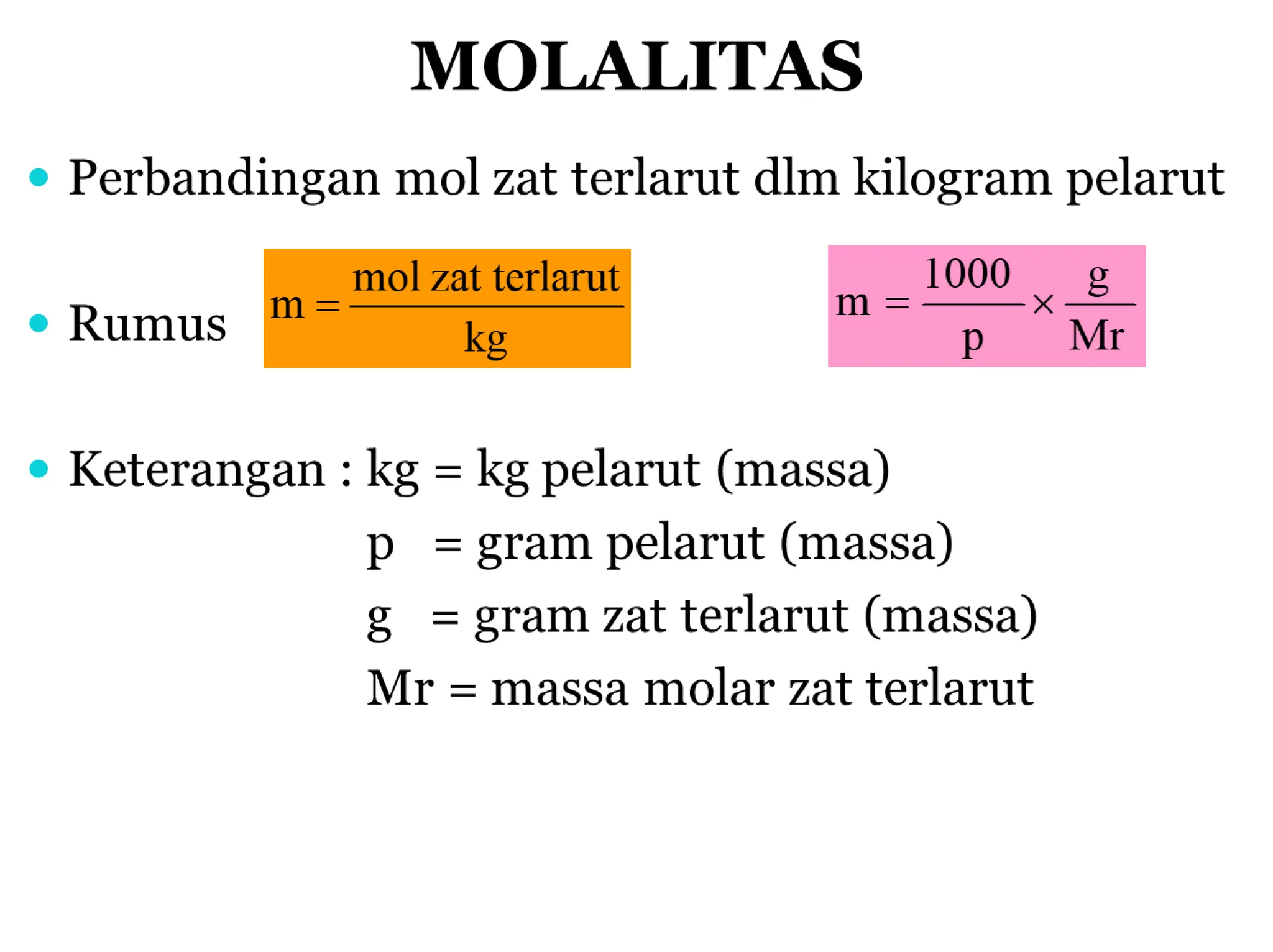 MOLALITAS

• Perbandingan mol zat terlarut dlm kilogram pelarut

• Rumus $m = \frac{\text{mol zat terlarut}}{\text{kg}}$ $m = \frac{1000}{p} \times \frac{g}{Mr}$

• Keterangan : kg = kg pelarut (massa)
p = gram pelarut (massa)
g = gram zat terlarut (massa)
Mr = massa molar zat terlarut